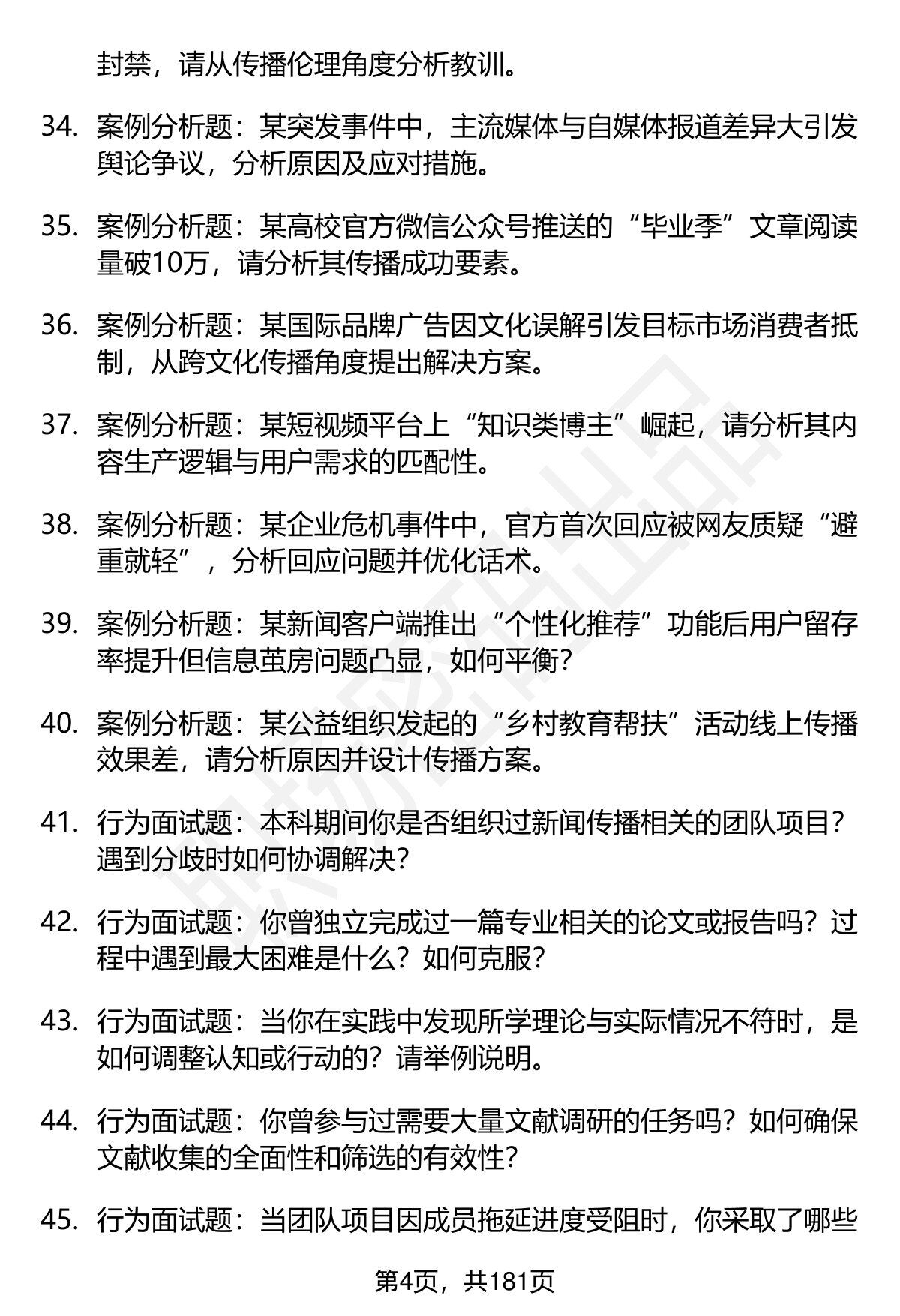 封禁，请从传播伦理角度分析教训。

34. 案例分析题：某突发事件中，主流媒体与自媒体报道差异大引发舆论争议，分析原因及应对措施。

35. 案例分析题：某高校官方微信公众号推送的“毕业季”文章阅读量破10万，请分析其传播成功要素。

36. 案例分析题：某国际品牌广告因文化误解引发目标市场消费者抵制，从跨文化传播角度提出解决方案。

37. 案例分析题：某短视频平台上“知识类博主”崛起，请分析其内容生产逻辑与用户需求的匹配性。

38. 案例分析题：某企业危机事件中，官方首次回应被网友质疑“避重就轻”，分析回应问题并优化话术。

39. 案例分析题：某新闻客户端推出“个性化推荐”功能后用户留存率提升但信息茧房问题凸显，如何平衡？

40. 案例分析题：某公益组织发起的“乡村教育帮扶”活动线上传播效果差，请分析原因并设计传播方案。

41. 行为面试题：本科期间你是否组织过新闻传播相关的团队项目？遇到分歧时如何协调解决？

42. 行为面试题：你曾独立完成过一篇专业相关的论文或报告吗？过程中遇到最大困难是什么？如何克服？

43. 行为面试题：当你在实践中发现所学理论与实际情况不符时，是如何调整认知或行动的？请举例说明。

44. 行为面试题：你曾参与过需要大量文献调研的任务吗？如何确保文献收集的全面性和筛选的有效性？

45. 行为面试题：当团队项目因成员拖延进度受阻时，你采取了哪些

第4页，共181页